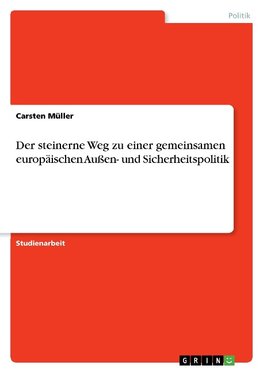 Politik

Carsten Müller

Der steinerne Weg zu einer gemeinsamen europäischen Außen- und Sicherheitspolitik

Studienarbeit

GRIN